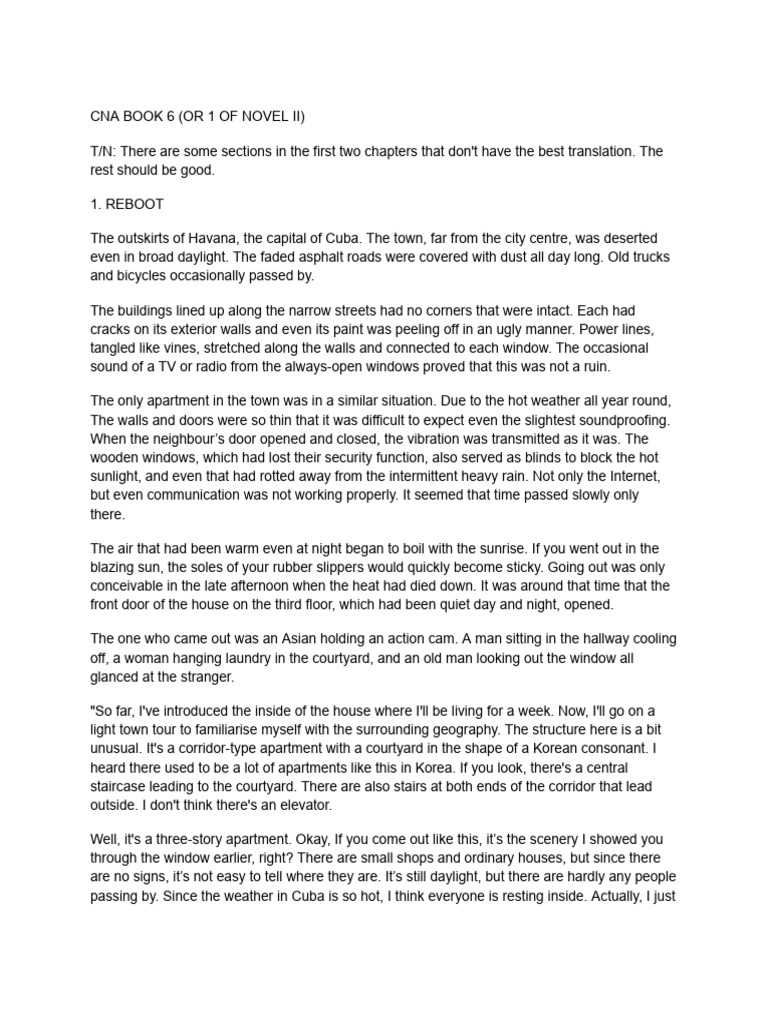 CNA BOOK 6 (OR 1 OF NOVEL II)

T/N: There are some sections in the first two chapters that don't have the best translation. The rest should be good.

1. REBOOT

The outskirts of Havana, the capital of Cuba. The town, far from the city centre, was deserted even in broad daylight. The faded asphalt roads were covered with dust all day long. Old trucks and bicycles occasionally passed by.

The buildings lined up along the narrow streets had no corners that were intact. Each had cracks on its exterior walls and even its paint was peeling off in an ugly manner. Power lines, tangled like vines, stretched along the walls and connected to each window. The occasional sound of a TV or radio from the always-open windows proved that this was not a ruin.

The only apartment in the town was in a similar situation. Due to the hot weather all year round, The walls and doors were so thin that it was difficult to expect even the slightest soundproofing. When the neighbour's door opened and closed, the vibration was transmitted as it was. The wooden windows, which had lost their security function, also served as blinds to block the hot sunlight, and even that had rotted away from the intermittent heavy rain. Not only the Internet, but even communication was not working properly. It seemed that time passed slowly only there.

The air that had been warm even at night began to boil with the sunrise. If you went out in the blazing sun, the soles of your rubber slippers would quickly become sticky. Going out was only conceivable in the late afternoon when the heat had died down. It was around that time that the front door of the house on the third floor, which had been quiet day and night, opened.

The one who came out was an Asian holding an action cam. A man sitting in the hallway cooling off, a woman hanging laundry in the courtyard, and an old man looking out the window all glanced at the stranger.

"So far, I've introduced the inside of the house where I'll be living for a week. Now, I'll go on a light town tour to familiarise myself with the surrounding geography. The structure here is a bit unusual. It's a corridor-type apartment with a courtyard in the shape of a Korean consonant. I heard there used to be a lot of apartments like this in Korea. If you look, there's a central staircase leading to the courtyard. There are also stairs at both ends of the corridor that lead outside. I don't think there's an elevator.

Well, it's a three-story apartment. Okay, If you come out like this, it's the scenery I showed you through the window earlier, right? There are small shops and ordinary houses, but since there are no signs, it's not easy to tell where they are. It's still daylight, but there are hardly any people passing by. Since the weather in Cuba is so hot, I think everyone is resting inside. Actually, I just